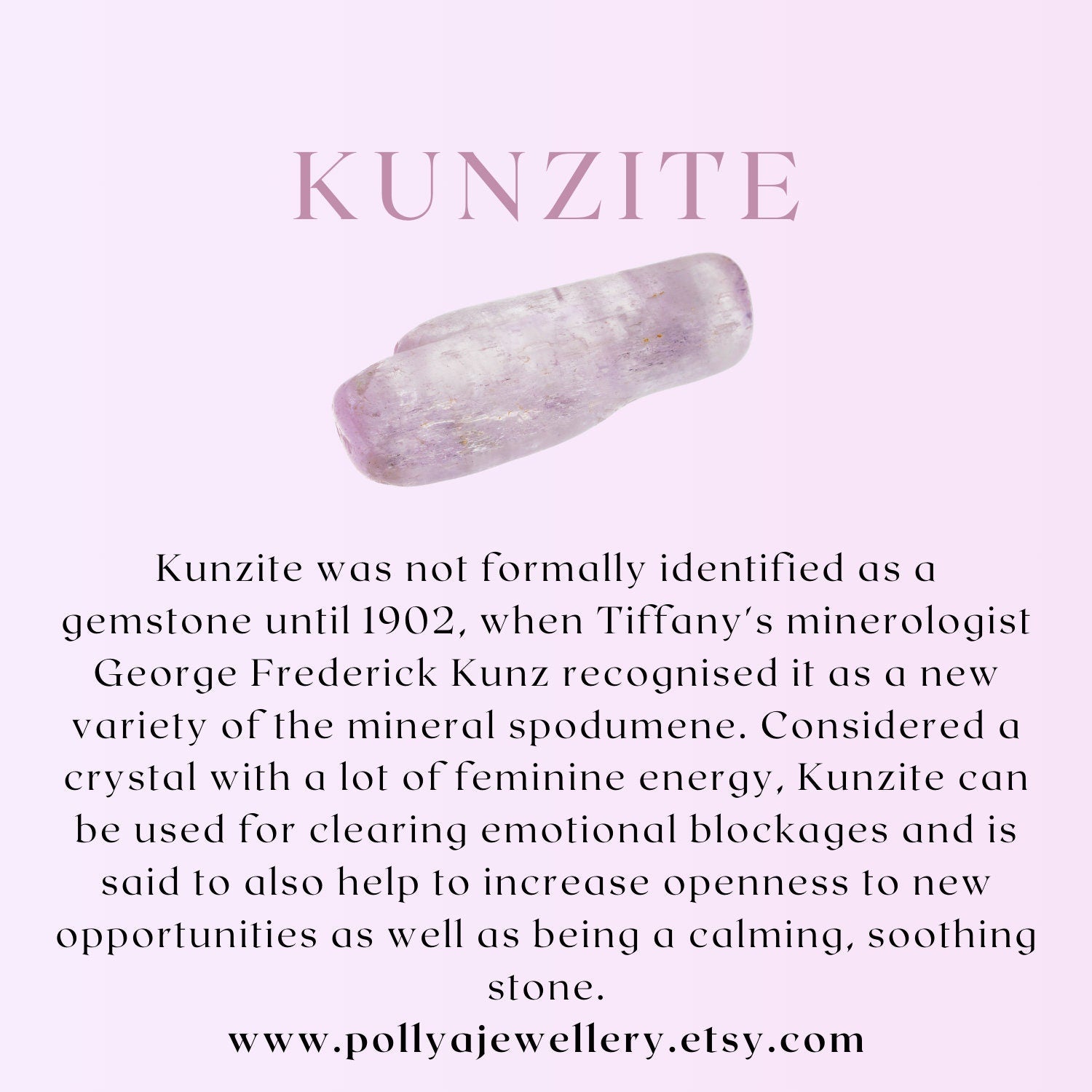 KUNZITE

Kunzite was not formally identified as a gemstone until 1902, when Tiffany's minerologist George Frederick Kunz recognised it as a new variety of the mineral spodumene. Considered a crystal with a lot of feminine energy, Kunzite can be used for clearing emotional blockages and is said to also help to increase openness to new opportunities as well as being a calming, soothing stone.

www.pollyajewellery.etsy.com